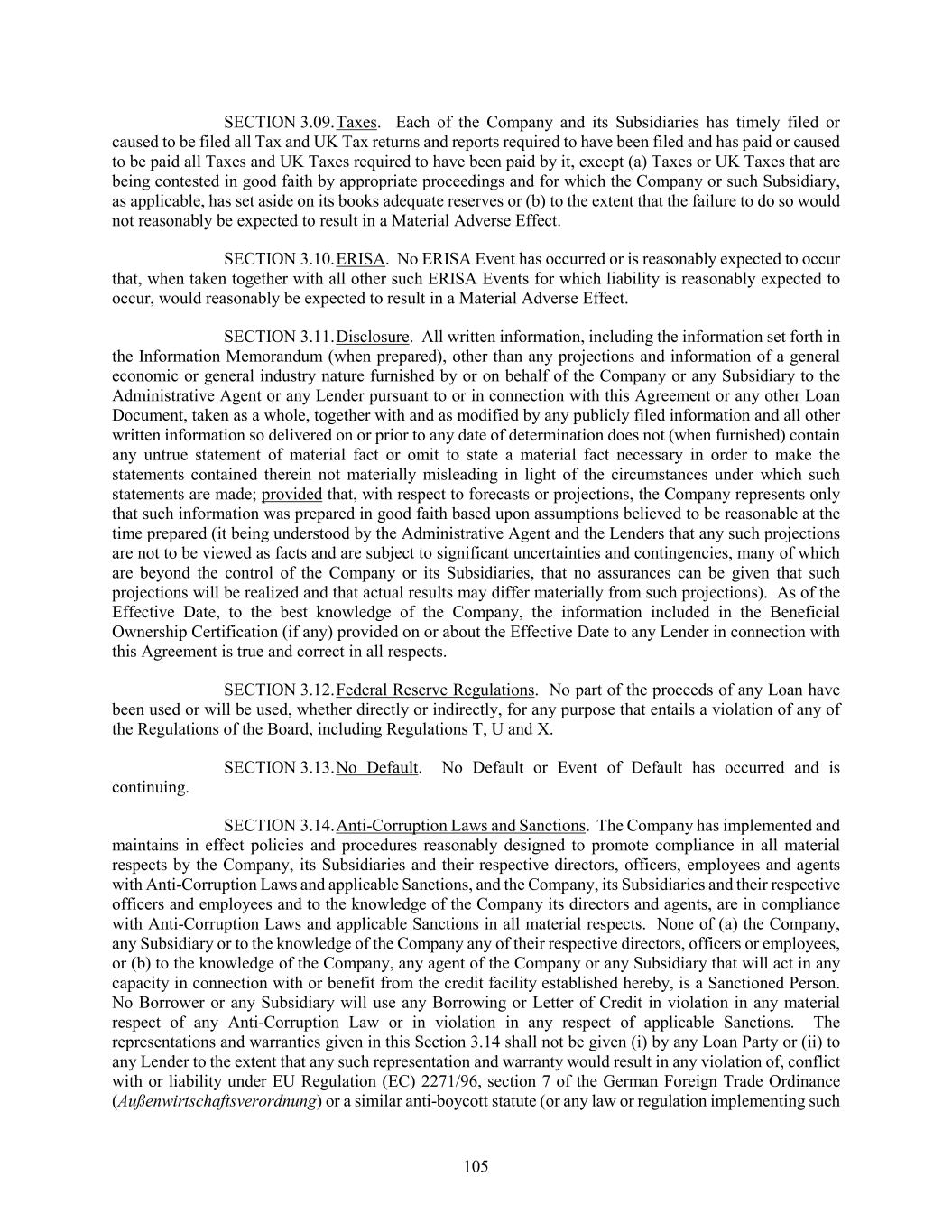 SECTION 3.09. Taxes. Each of the Company and its Subsidiaries has timely filed or caused to be filed all Tax and UK Tax returns and reports required to have been filed and has paid or caused to be paid all Taxes and UK Taxes required to have been paid by it, except (a) Taxes or UK Taxes that are being contested in good faith by appropriate proceedings and for which the Company or such Subsidiary, as applicable, has set aside on its books adequate reserves or (b) to the extent that the failure to do so would not reasonably be expected to result in a Material Adverse Effect.

SECTION 3.10. ERISA. No ERISA Event has occurred or is reasonably expected to occur that, when taken together with all other such ERISA Events for which liability is reasonably expected to occur, would reasonably be expected to result in a Material Adverse Effect.

SECTION 3.11. Disclosure. All written information, including the information set forth in the Information Memorandum (when prepared), other than any projections and information of a general economic or general industry nature furnished by or on behalf of the Company or any Subsidiary to the Administrative Agent or any Lender pursuant to or in connection with this Agreement or any other Loan Document, taken as a whole, together with and as modified by any publicly filed information and all other written information so delivered on or prior to any date of determination does not (when furnished) contain any untrue statement of material fact or omit to state a material fact necessary in order to make the statements contained therein not materially misleading in light of the circumstances under which such statements are made; provided that, with respect to forecasts or projections, the Company represents only that such information was prepared in good faith based upon assumptions believed to be reasonable at the time prepared (it being understood by the Administrative Agent and the Lenders that any such projections are not to be viewed as facts and are subject to significant uncertainties and contingencies, many of which are beyond the control of the Company or its Subsidiaries, that no assurances can be given that such projections will be realized and that actual results may differ materially from such projections). As of the Effective Date, to the best knowledge of the Company, the information included in the Beneficial Ownership Certification (if any) provided on or about the Effective Date to any Lender in connection with this Agreement is true and correct in all respects.

SECTION 3.12. Federal Reserve Regulations. No part of the proceeds of any Loan have been used or will be used, whether directly or indirectly, for any purpose that entails a violation of any of the Regulations of the Board, including Regulations T, U and X.

SECTION 3.13. No Default. No Default or Event of Default has occurred and is continuing.

SECTION 3.14. Anti-Corruption Laws and Sanctions. The Company has implemented and maintains in effect policies and procedures reasonably designed to promote compliance in all material respects by the Company, its Subsidiaries and their respective directors, officers, employees and agents with Anti-Corruption Laws and applicable Sanctions, and the Company, its Subsidiaries and their respective officers and employees and to the knowledge of the Company its directors and agents, are in compliance with Anti-Corruption Laws and applicable Sanctions in all material respects. None of (a) the Company, any Subsidiary or to the knowledge of the Company any of their respective directors, officers or employees, or (b) to the knowledge of the Company, any agent of the Company or any Subsidiary that will act in any capacity in connection with or benefit from the credit facility established hereby, is a Sanctioned Person. No Borrower or any Subsidiary will use any Borrowing or Letter of Credit in violation in any material respect of any Anti-Corruption Law or in violation in any respect of applicable Sanctions. The representations and warranties given in this Section 3.14 shall not be given (i) by any Loan Party or (ii) to any Lender to the extent that any such representation and warranty would result in any violation of, conflict with or liability under EU Regulation (EC) 2271/96, section 7 of the German Foreign Trade Ordinance (Außenwirtschaftsverordnung) or a similar anti-boycott statute (or any law or regulation implementing such

105